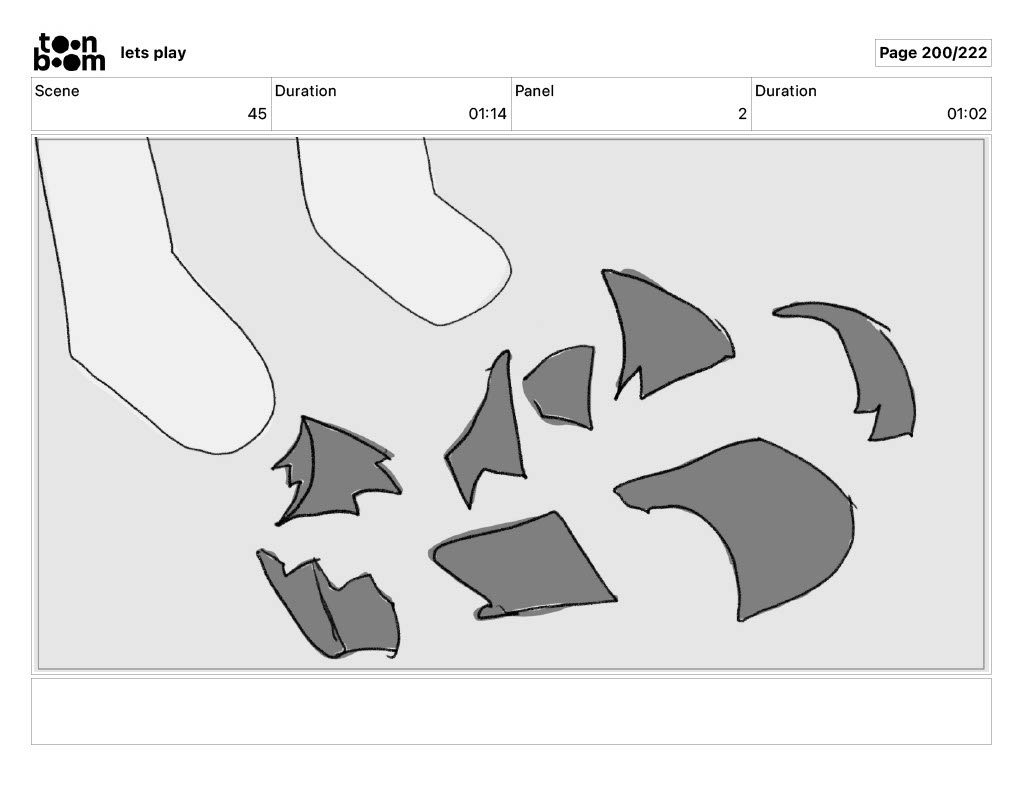 toon boom lets play

Page 200/222

| Scene | Duration | Panel | Duration |
|---|---|---|---|
| 45 | 01:14 | 2 | 01:02 |